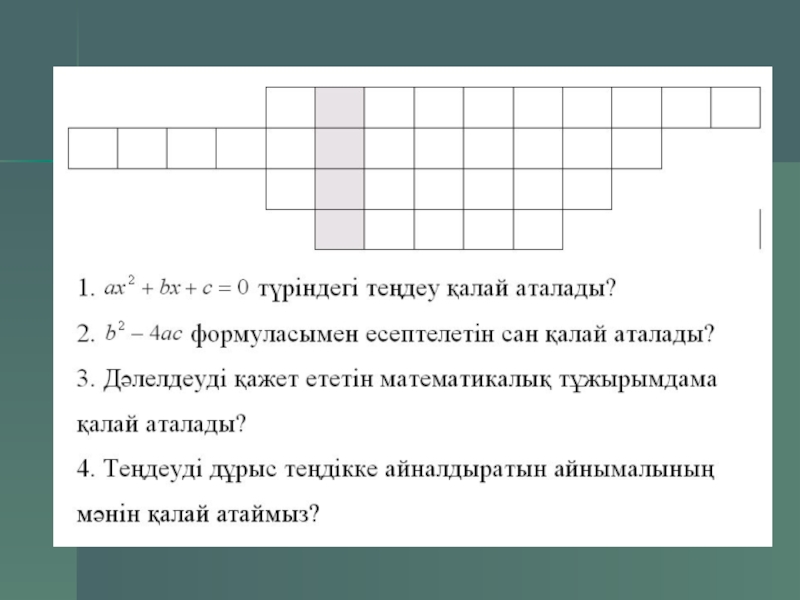 1. $ax^2 + bx + c = 0$ түріндегі теңдеу қалай аталады?

2. $b^2 - 4ac$ формуласымен есептелетін сан қалай аталады?

3. Дәлелдеуді қажет ететін математикалық тұжырымдама қалай аталады?

4. Теңдеуді дұрыс теңдікке айналдыратын айнымалының мәнін қалай атаймыз?